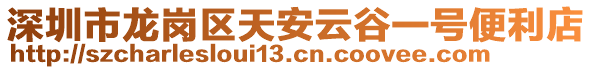 深圳市龙岗区天安云谷一号便利店
http://szcharlesloui13.cn.coovee.com